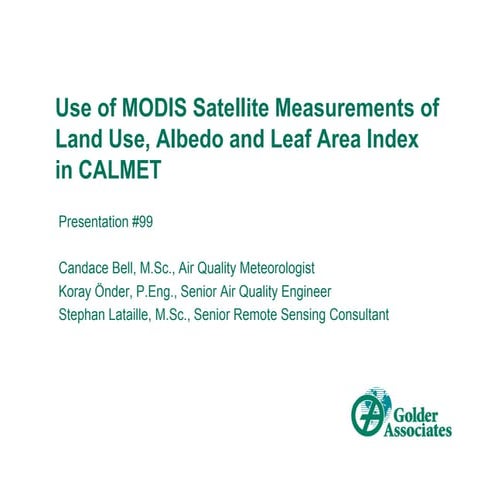 Use of MODIS Satellite Measurements of Land Use, Albedo and Leaf Area Index in CALMET

Presentation #99

Candace Bell, M.Sc., Air Quality Meteorologist
Koray Önder, P.Eng., Senior Air Quality Engineer
Stephan Lataille, M.Sc., Senior Remote Sensing Consultant

Golder Associates